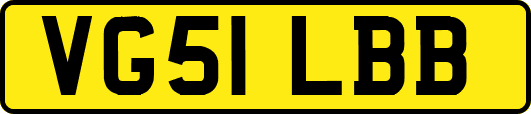 VG51 LBB